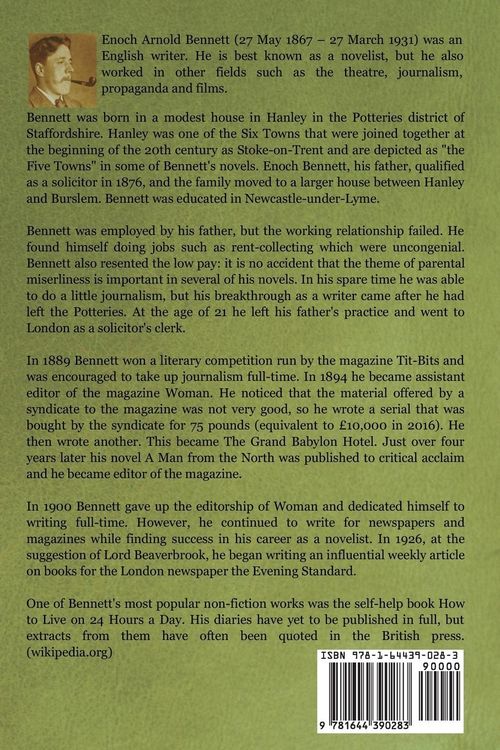 Enoch Arnold Bennett (27 May 1867 – 27 March 1931) was an English writer. He is best known as a novelist, but he also worked in other fields such as the theatre, journalism, propaganda and films.

Bennett was born in a modest house in Hanley in the Potteries district of Staffordshire. Hanley was one of the Six Towns that were joined together at the beginning of the 20th century as Stoke-on-Trent and are depicted as "the Five Towns" in some of Bennett's novels. Enoch Bennett, his father, qualified as a solicitor in 1876, and the family moved to a larger house between Hanley and Burslem. Bennett was educated in Newcastle-under-Lyme.

Bennett was employed by his father, but the working relationship failed. He found himself doing jobs such as rent-collecting which were uncongenial. Bennett also resented the low pay: it is no accident that the theme of parental miserliness is important in several of his novels. In his spare time he was able to do a little journalism, but his breakthrough as a writer came after he had left the Potteries. At the age of 21 he left his father's practice and went to London as a solicitor's clerk.

In 1889 Bennett won a literary competition run by the magazine Tit-Bits and was encouraged to take up journalism full-time. In 1894 he became assistant editor of the magazine Woman. He noticed that the material offered by a syndicate to the magazine was not very good, so he wrote a serial that was bought by the syndicate for 75 pounds (equivalent to £10,000 in 2016). He then wrote another. This became The Grand Babylon Hotel. Just over four years later his novel A Man from the North was published to critical acclaim and he became editor of the magazine.

In 1900 Bennett gave up the editorship of Woman and dedicated himself to writing full-time. However, he continued to write for newspapers and magazines while finding success in his career as a novelist. In 1926, at the suggestion of Lord Beaverbrook, he began writing an influential weekly article on books for the London newspaper the Evening Standard.

One of Bennett's most popular non-fiction works was the self-help book How to Live on 24 Hours a Day. His diaries have yet to be published in full, but extracts from them have often been quoted in the British press. (wikipedia.org)

ISBN 978-1-64439-028-3
90000
9 781644 390283